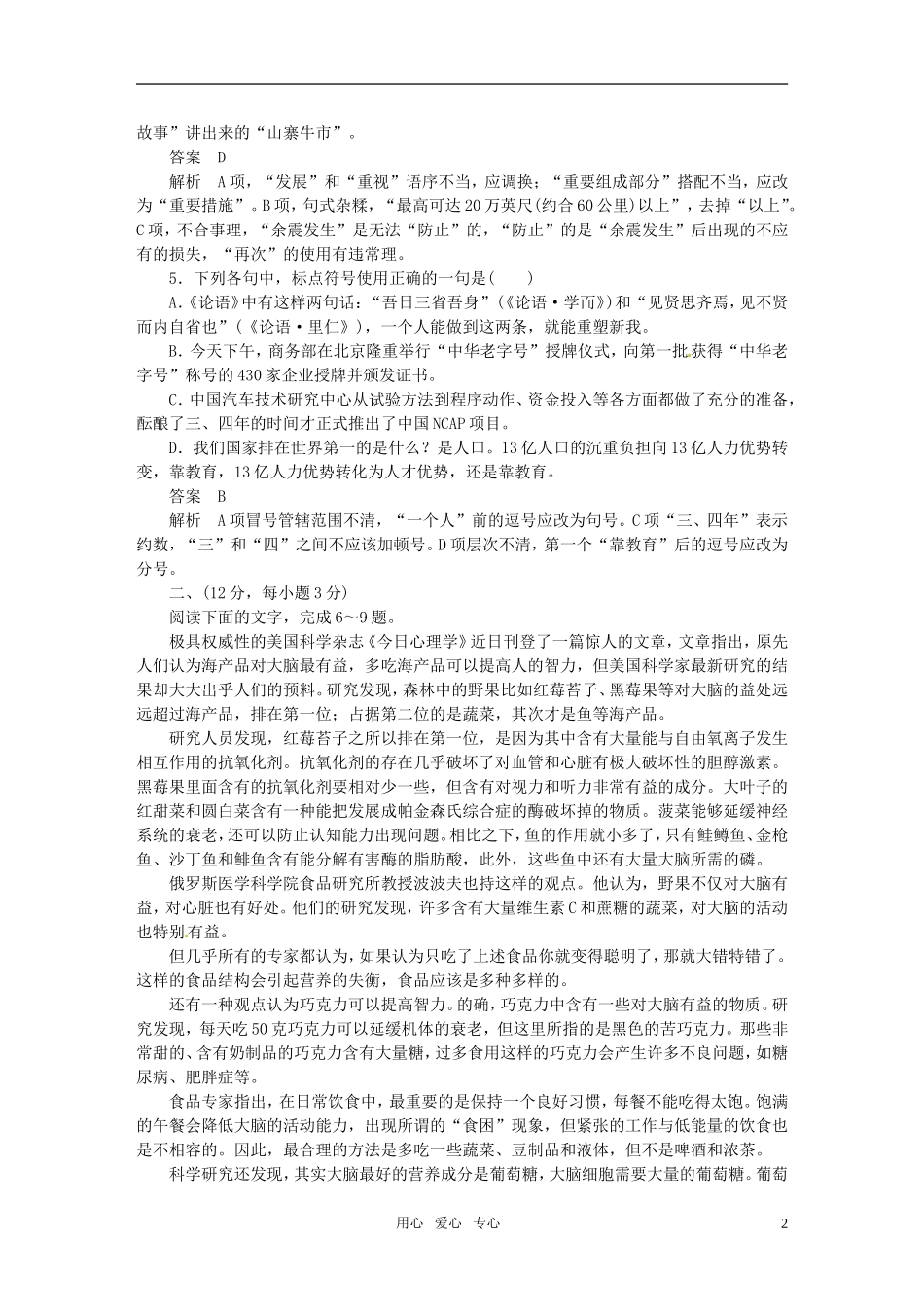 故事”讲出来的“山寨牛市”。

答案　D

解析　A项，“发展”和“重视”语序不当，应调换；“重要组成部分”搭配不当，应改为“重要措施”。B项，句式杂糅，“最高可达20万英尺(约合60公里)以上”，去掉“以上”。C项，不合事理，“余震发生”是无法“防止”的，“防止”的是“余震发生”后出现的不应有的损失，“再次”的使用有违常理。

5．下列各句中，标点符号使用正确的一句是(　　)

A.《论语》中有这样两句话：“吾日三省吾身”(《论语·学而》)和“见贤思齐焉，见不贤而内自省也”(《论语·里仁》)，一个人能做到这两条，就能重塑新我。

B．今天下午，商务部在北京隆重举行“中华老字号”授牌仪式，向第一批获得“中华老字号”称号的430家企业授牌并颁发证书。

C．中国汽车技术研究中心从试验方法到程序动作、资金投入等各方面都做了充分的准备，酝酿了三、四年的时间才正式推出了中国NCAP项目。

D．我们国家排在世界第一的是什么？是人口。13亿人口的沉重负担向13亿人力优势转变，靠教育，13亿人力优势转化为人才优势，还是靠教育。

答案　B

解析　A项冒号管辖范围不清，“一个人”前的逗号应改为句号。C项“三、四年”表示约数，“三”和“四”之间不应该加顿号。D项层次不清，第一个“靠教育”后的逗号应改为分号。

二、(12分，每小题3分)

阅读下面的文字，完成6～9题。

极具权威性的美国科学杂志《今日心理学》近日刊登了一篇惊人的文章，文章指出，原先人们认为海产品对大脑最有益，多吃海产品可以提高人的智力，但美国科学家最新研究的结果却大大出乎人们的预料。研究发现，森林中的野果比如红莓苔子、黑莓果等对大脑的益处远远超过海产品，排在第一位；占据第二位的是蔬菜，其次才是鱼等海产品。

研究人员发现，红莓苔子之所以排在第一位，是因为其中含有大量能与自由氧离子发生相互作用的抗氧化剂。抗氧化剂的存在几乎破坏了对血管和心脏有极大破坏性的胆醇激素。黑莓果里面含有的抗氧化剂要相对少一些，但含有对视力和听力非常有益的成分。大叶子的红甜菜和圆白菜含有一种能把发展成帕金森氏综合症的酶破坏掉的物质。菠菜能够延缓神经系统的衰老，还可以防止认知能力出现问题。相比之下，鱼的作用就小多了，只有鲑鳟鱼、金枪鱼、沙丁鱼和鲱鱼含有能分解有害酶的脂肪酸，此外，这些鱼中还有大量大脑所需的磷。

俄罗斯医学科学院食品研究所教授波波夫也持这样的观点。他认为，野果不仅对大脑有益，对心脏也有好处。他们的研究发现，许多含有大量维生素C和蔗糖的蔬菜，对大脑的活动也特别有益。

但几乎所有的专家都认为，如果认为只吃了上述食品你就变得聪明了，那就大错特错了。这样的食品结构会引起营养的失衡，食品应该是多种多样的。

还有一种观点认为巧克力可以提高智力。的确，巧克力中含有一些对大脑有益的物质。研究发现，每天吃50克巧克力可以延缓机体的衰老，但这里所指的是黑色的苦巧克力。那些非常甜的、含有奶制品的巧克力含有大量糖，过多食用这样的巧克力会产生许多不良问题，如糖尿病、肥胖症等。

食品专家指出，在日常饮食中，最重要的是保持一个良好习惯，每餐不能吃得太饱。饱满的午餐会降低大脑的活动能力，出现所谓的“食困”现象，但紧张的工作与低能量的饮食也是不相容的。因此，最合理的方法是多吃一些蔬菜、豆制品和液体，但不是啤酒和浓茶。

科学研究还发现，其实大脑最好的营养成分是葡萄糖，大脑细胞需要大量的葡萄糖。葡萄

用心　爱心　专心　　2